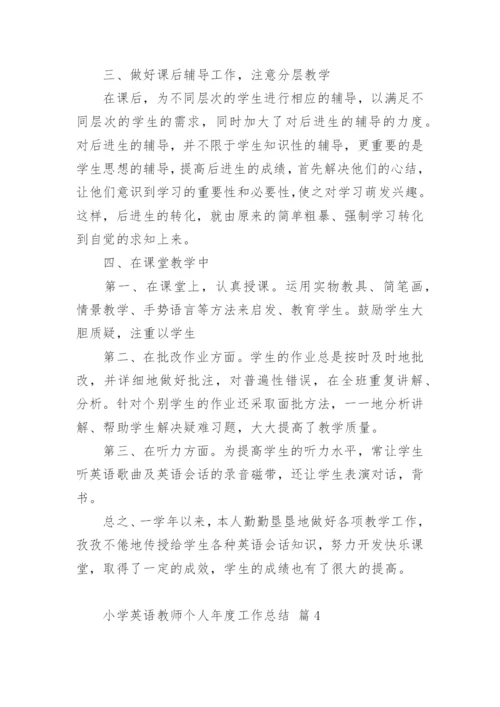 三、做好课后辅导工作，注意分层教学

在课后，为不同层次的学生进行相应的辅导，以满足不同层次的学生的需求，同时加大了对后进生的辅导的力度。对后进生的辅导，并不限于学生知识性的辅导，更重要的是学生思想的辅导，提高后进生的成绩，首先解决他们的心结，让他们意识到学习的重要性和必要性，使之对学习萌发兴趣。这样，后进生的转化，就由原来的简单粗暴、强制学习转化到自觉的求知上来。

四、在课堂教学中

第一、在课堂上，认真授课。运用实物教具、简笔画，情景教学、手势语言等方法来启发、教育学生。鼓励学生大胆质疑，注重以学生

第二、在批改作业方面。学生的作业总是按时及时地批改，并详细地做好批注，对普遍性错误，在全班重复讲解、分析。针对个别学生的作业还采取面批方法，一一地分析讲解、帮助学生解决疑难习题，大大提高了教学质量。

第三、在听力方面。为提高学生的听力水平，常让学生听英语歌曲及英语会话的录音磁带，还让学生表演对话，背书。

总之、一学年以来，本人勤勤恳恳地做好各项教学工作，孜孜不倦地传授给学生各种英语会话知识，努力开发快乐课堂，取得了一定的成效，学生的成绩也有了很大的提高。

小学英语教师个人年度工作总结 篇4